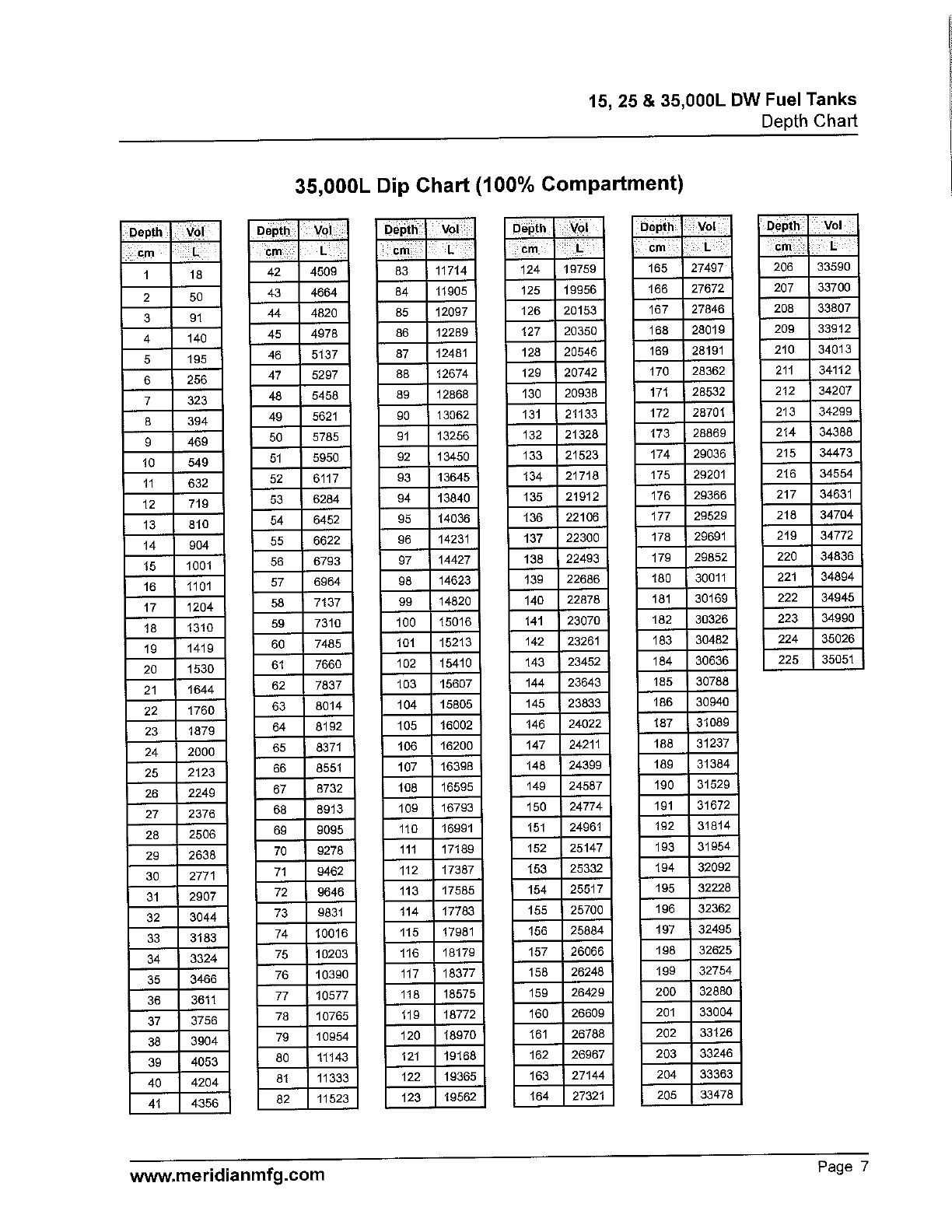 15, 25 & 35,000L DW Fuel Tanks
Depth Chart

35,000L Dip Chart (100% Compartment)

| Depth | Vol |
|---|---|
| cm | L |
| 1 | 18 |
| 2 | 50 |
| 3 | 91 |
| 4 | 140 |
| 5 | 195 |
| 6 | 256 |
| 7 | 323 |
| 8 | 394 |
| 9 | 469 |
| 10 | 549 |
| 11 | 632 |
| 12 | 719 |
| 13 | 810 |
| 14 | 904 |
| 15 | 1001 |
| 16 | 1101 |
| 17 | 1204 |
| 18 | 1310 |
| 19 | 1419 |
| 20 | 1530 |
| 21 | 1644 |
| 22 | 1760 |
| 23 | 1879 |
| 24 | 2000 |
| 25 | 2123 |
| 26 | 2249 |
| 27 | 2376 |
| 28 | 2506 |
| 29 | 2638 |
| 30 | 2771 |
| 31 | 2907 |
| 32 | 3044 |
| 33 | 3183 |
| 34 | 3324 |
| 35 | 3466 |
| 36 | 3611 |
| 37 | 3756 |
| 38 | 3904 |
| 39 | 4053 |
| 40 | 4204 |
| 41 | 4356 |

| Depth | Vol |
|---|---|
| cm | L |
| 42 | 4509 |
| 43 | 4664 |
| 44 | 4820 |
| 45 | 4978 |
| 46 | 5137 |
| 47 | 5297 |
| 48 | 5458 |
| 49 | 5621 |
| 50 | 5785 |
| 51 | 5950 |
| 52 | 6117 |
| 53 | 6284 |
| 54 | 6452 |
| 55 | 6622 |
| 56 | 6793 |
| 57 | 6964 |
| 58 | 7137 |
| 59 | 7310 |
| 60 | 7485 |
| 61 | 7660 |
| 62 | 7837 |
| 63 | 8014 |
| 64 | 8192 |
| 65 | 8371 |
| 66 | 8551 |
| 67 | 8732 |
| 68 | 8913 |
| 69 | 9095 |
| 70 | 9278 |
| 71 | 9462 |
| 72 | 9646 |
| 73 | 9831 |
| 74 | 10016 |
| 75 | 10203 |
| 76 | 10390 |
| 77 | 10577 |
| 78 | 10765 |
| 79 | 10954 |
| 80 | 11143 |
| 81 | 11333 |
| 82 | 11523 |

| Depth | Vol |
|---|---|
| cm | L |
| 83 | 11714 |
| 84 | 11905 |
| 85 | 12097 |
| 86 | 12289 |
| 87 | 12481 |
| 88 | 12674 |
| 89 | 12868 |
| 90 | 13062 |
| 91 | 13256 |
| 92 | 13450 |
| 93 | 13645 |
| 94 | 13840 |
| 95 | 14036 |
| 96 | 14231 |
| 97 | 14427 |
| 98 | 14623 |
| 99 | 14820 |
| 100 | 15016 |
| 101 | 15213 |
| 102 | 15410 |
| 103 | 15607 |
| 104 | 15805 |
| 105 | 16002 |
| 106 | 16200 |
| 107 | 16398 |
| 108 | 16595 |
| 109 | 16793 |
| 110 | 16991 |
| 111 | 17189 |
| 112 | 17387 |
| 113 | 17585 |
| 114 | 17783 |
| 115 | 17981 |
| 116 | 18179 |
| 117 | 18377 |
| 118 | 18575 |
| 119 | 18772 |
| 120 | 18970 |
| 121 | 19168 |
| 122 | 19365 |
| 123 | 19562 |

| Depth | Vol |
|---|---|
| cm | L |
| 124 | 19759 |
| 125 | 19956 |
| 126 | 20153 |
| 127 | 20350 |
| 128 | 20546 |
| 129 | 20742 |
| 130 | 20938 |
| 131 | 21133 |
| 132 | 21328 |
| 133 | 21523 |
| 134 | 21718 |
| 135 | 21912 |
| 136 | 22106 |
| 137 | 22300 |
| 138 | 22493 |
| 139 | 22686 |
| 140 | 22878 |
| 141 | 23070 |
| 142 | 23261 |
| 143 | 23452 |
| 144 | 23643 |
| 145 | 23833 |
| 146 | 24022 |
| 147 | 24211 |
| 148 | 24399 |
| 149 | 24587 |
| 150 | 24774 |
| 151 | 24961 |
| 152 | 25147 |
| 153 | 25332 |
| 154 | 25517 |
| 155 | 25700 |
| 156 | 25884 |
| 157 | 26066 |
| 158 | 26248 |
| 159 | 26429 |
| 160 | 26609 |
| 161 | 26788 |
| 162 | 26967 |
| 163 | 27144 |
| 164 | 27321 |

| Depth | Vol |
|---|---|
| cm | L |
| 165 | 27497 |
| 166 | 27672 |
| 167 | 27846 |
| 168 | 28019 |
| 169 | 28191 |
| 170 | 28362 |
| 171 | 28532 |
| 172 | 28701 |
| 173 | 28869 |
| 174 | 29036 |
| 175 | 29201 |
| 176 | 29366 |
| 177 | 29529 |
| 178 | 29691 |
| 179 | 29852 |
| 180 | 30011 |
| 181 | 30169 |
| 182 | 30326 |
| 183 | 30482 |
| 184 | 30636 |
| 185 | 30788 |
| 186 | 30940 |
| 187 | 31089 |
| 188 | 31237 |
| 189 | 31384 |
| 190 | 31529 |
| 191 | 31672 |
| 192 | 31814 |
| 193 | 31954 |
| 194 | 32092 |
| 195 | 32228 |
| 196 | 32362 |
| 197 | 32495 |
| 198 | 32625 |
| 199 | 32754 |
| 200 | 32880 |
| 201 | 33004 |
| 202 | 33126 |
| 203 | 33246 |
| 204 | 33363 |
| 205 | 33478 |

| Depth | Vol |
|---|---|
| cm | L |
| 206 | 33590 |
| 207 | 33700 |
| 208 | 33807 |
| 209 | 33912 |
| 210 | 34013 |
| 211 | 34112 |
| 212 | 34207 |
| 213 | 34299 |
| 214 | 34388 |
| 215 | 34473 |
| 216 | 34554 |
| 217 | 34631 |
| 218 | 34704 |
| 219 | 34772 |
| 220 | 34836 |
| 221 | 34894 |
| 222 | 34945 |
| 223 | 34990 |
| 224 | 35026 |
| 225 | 35051 |

www.meridianmfg.com
Page 7